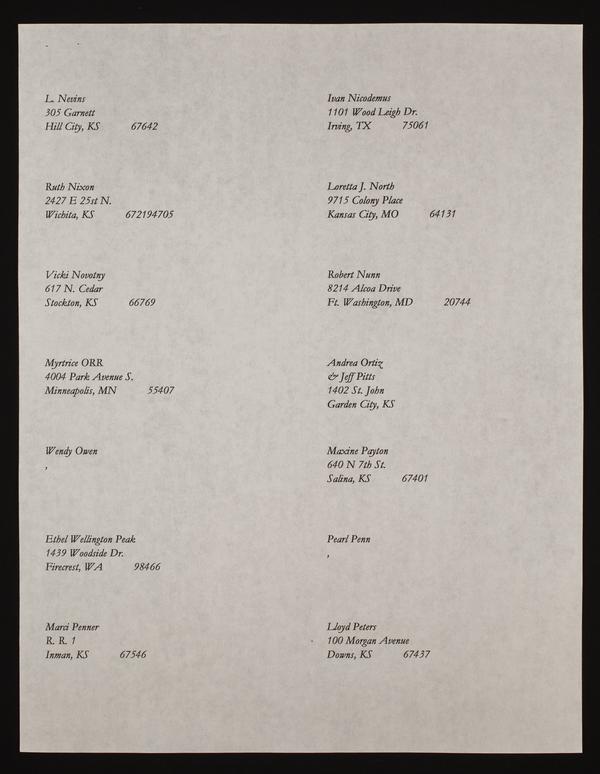 L. Nevins
305 Garnett
Hill City, KS 67642

Ruth Nixon
2427 E 25st N.
Wichita, KS 672194705

Vicki Novotny
617 N. Cedar
Stockton, KS 66769

Myrtrice ORR
4004 Park Avenue S.
Minneapolis, MN 55407

Wendy Owen
,

Ethel Wellington Peak
1439 Woodside Dr.
Firecrest, WA 98466

Marci Penner
R. R. 1
Inman, KS 67546

Ivan Nicodemus
1101 Wood Leigh Dr.
Irving, TX 75061

Loretta J. North
9715 Colony Place
Kansas City, MO 64131

Robert Nunn
8214 Alcoa Drive
Ft. Washington, MD 20744

Andrea Ortiz
& Jeff Pitts
1402 St. John
Garden City, KS

Maxine Payton
640 N 7th St.
Salina, KS 67401

Pearl Penn
,

Lloyd Peters
100 Morgan Avenue
Downs, KS 67437